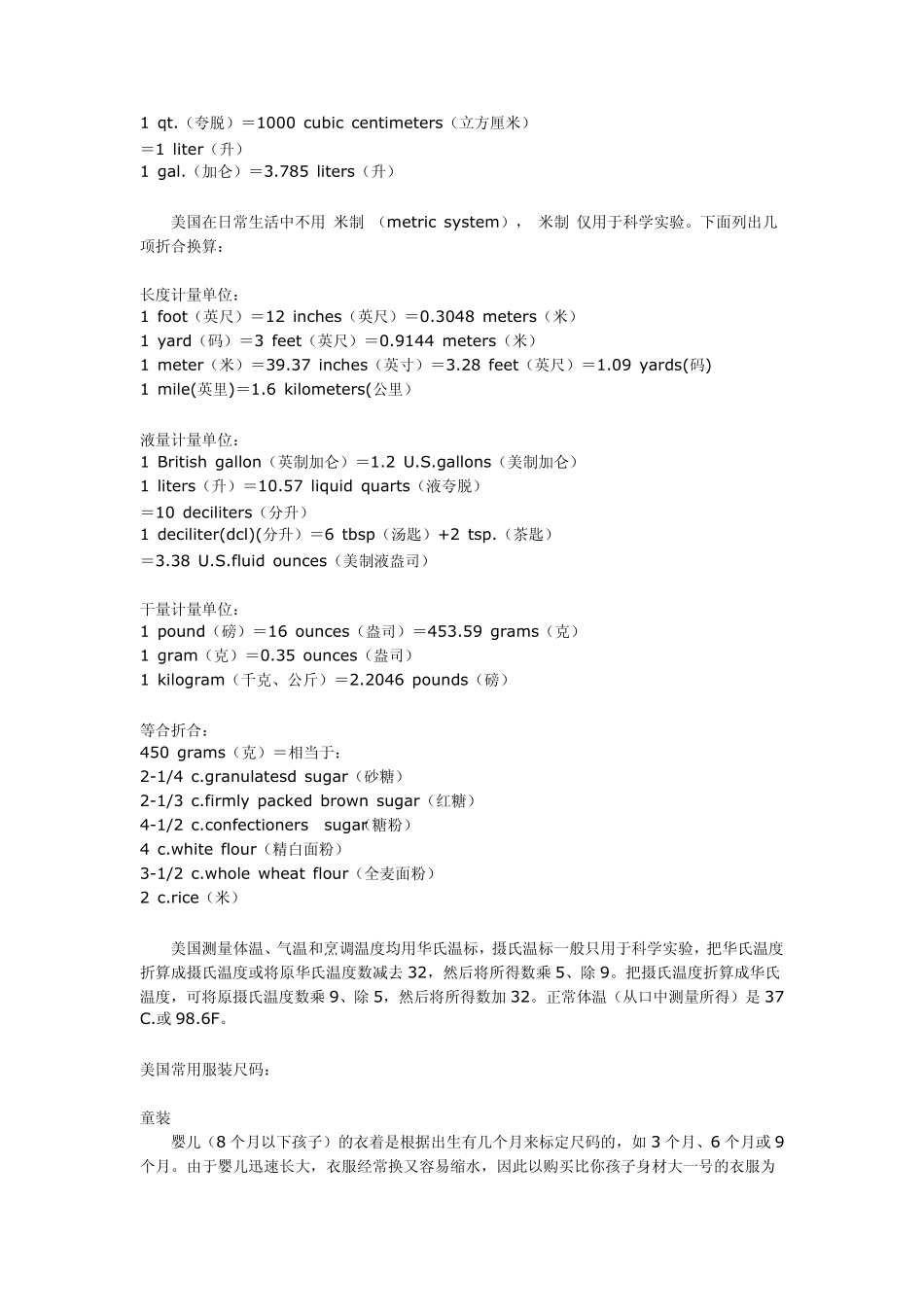 1 qt.（夸脱）＝1000 cubic centimeters（立方厘米）
＝1 liter（升）
1 gal.（加仑）＝3.785 liters（升）

美国在日常生活中不用 米制 （metric system）， 米制 仅用于科学实验。下面列出几项折合换算：

长度计量单位：
1 foot（英尺）＝12 inches（英尺）＝0.3048 meters（米）
1 yard（码）＝3 feet（英尺）＝0.9144 meters（米）
1 meter（米）＝39.37 inches（英寸）＝3.28 feet（英尺）＝1.09 yards(码)
1 mile(英里)＝1.6 kilometers(公里)

液量计量单位：
1 British gallon（英制加仑）＝1.2 U.S.gallons（美制加仑）
1 liters（升）＝10.57 liquid quarts（液夸脱）
＝10 deciliters（分升）
1 deciliter(dcl)(分升)＝6 tbsp（汤匙）+2 tsp.（茶匙）
＝3.38 U.S.fluid ounces（美制液盎司）

干量计量单位：
1 pound（磅）＝16 ounces（盎司）＝453.59 grams（克）
1 gram（克）＝0.35 ounces（盎司）
1 kilogram（千克、公斤）＝2.2046 pounds（磅）

等合折合：
450 grams（克）＝相当于：
2-1/4 c.granulatesd sugar（砂糖）
2-1/3 c.firmly packed brown sugar（红糖）
4-1/2 c.confectioners sugar（糖粉）
4 c.white flour（精白面粉）
3-1/2 c.whole wheat flour（全麦面粉）
2 c.rice（米）

美国测量体温、气温和烹调温度均用华氏温标，摄氏温标一般只用于科学实验，把华氏温度折算成摄氏温度或将原华氏温度数减去 32，然后将所得数乘 5、除 9。把摄氏温度折算成华氏温度，可将原摄氏温度数乘 9、除 5，然后将所得数加 32。正常体温（从口中测量所得）是 37 C.或 98.6F。

美国常用服装尺码：

童装
婴儿（8 个月以下孩子）的衣着是根据出生有几个月来标定尺码的，如 3 个月、6 个月或 9 个月。由于婴儿迅速长大，衣服经常换又容易缩水，因此以购买比你孩子身材大一号的衣服为